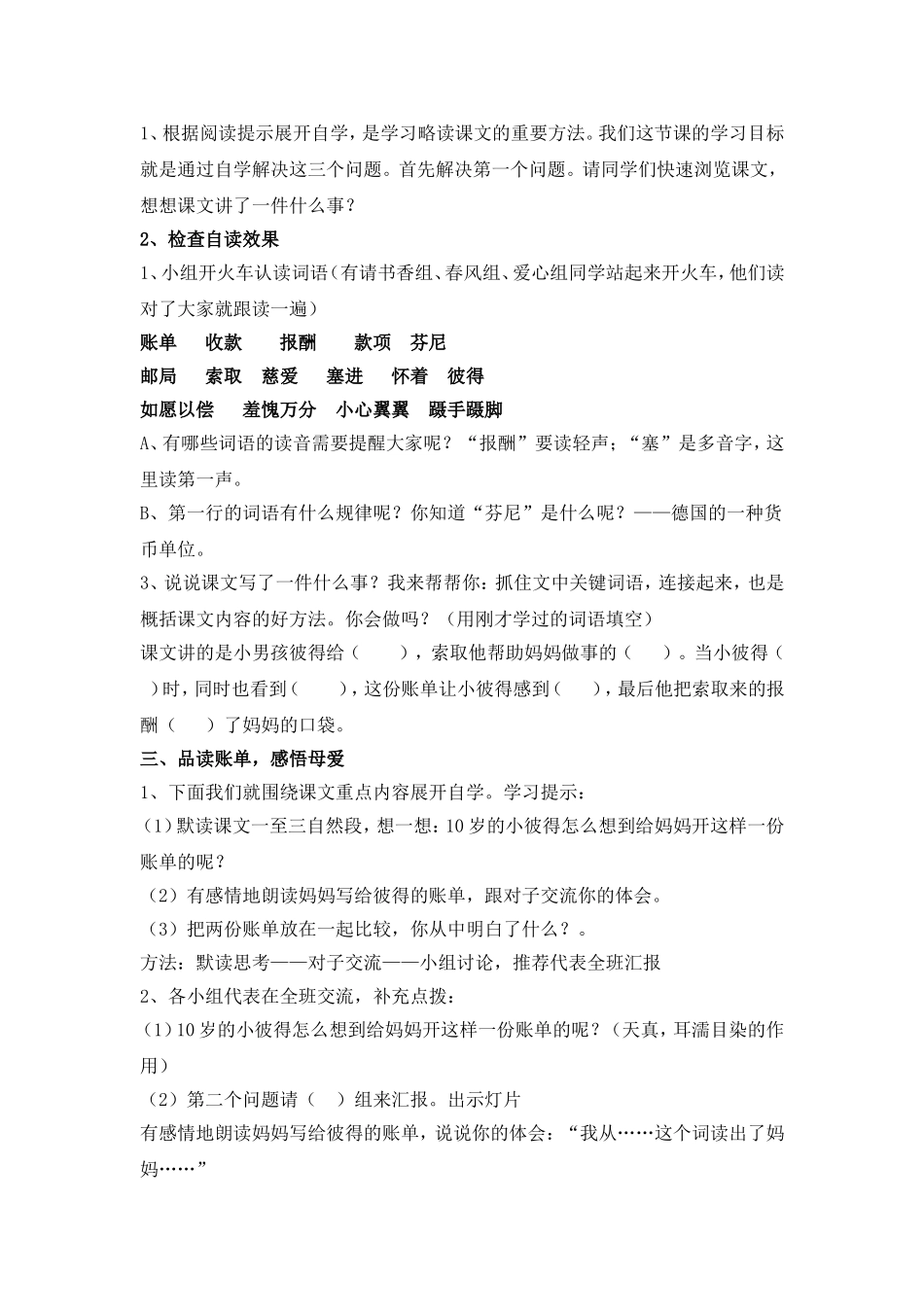 1、根据阅读提示展开自学，是学习略读课文的重要方法。我们这节课的学习目标就是通过自学解决这三个问题。首先解决第一个问题。请同学们快速浏览课文，想想课文讲了一件什么事？

2、检查自读效果

1、小组开火车认读词语（有请书香组、春风组、爱心组同学站起来开火车，他们读对了大家就跟读一遍）

账单　收款　报酬　款项　芬尼

邮局　索取　慈爱　塞进　怀着　彼得

如愿以偿　羞愧万分　小心翼翼　蹑手蹑脚

A、有哪些词语的读音需要提醒大家呢？“报酬”要读轻声；“塞”是多音字，这里读第一声。

B、第一行的词语有什么规律呢？你知道“芬尼”是什么呢？——德国的一种货币单位。

3、说说课文写了一件什么事？我来帮帮你：抓住文中关键词语，连接起来，也是概括课文内容的好方法。你会做吗？（用刚才学过的词语填空）

课文讲的是小男孩彼得给（　　），索取他帮助妈妈做事的（　　）。当小彼得（　　）时，同时也看到（　　），这份账单让小彼得感到（　　），最后他把索取来的报酬（　　）了妈妈的口袋。

三、品读账单，感悟母爱

1、下面我们就围绕课文重点内容展开自学。学习提示：

（1）默读课文一至三自然段，想一想：10岁的小彼得怎么想到给妈妈开这样一份账单的呢？

（2）有感情地朗读妈妈写给彼得的账单，跟对子交流你的体会。

（3）把两份账单放在一起比较，你从中明白了什么？。

方法：默读思考——对子交流——小组讨论，推荐代表全班汇报

2、各小组代表在全班交流，补充点拨：

（1）10岁的小彼得怎么想到给妈妈开这样一份账单的呢？（天真，耳濡目染的作用）

（2）第二个问题请（　）组来汇报。出示灯片

有感情地朗读妈妈写给彼得的账单，说说你的体会：“我从……这个词读出了妈妈……”